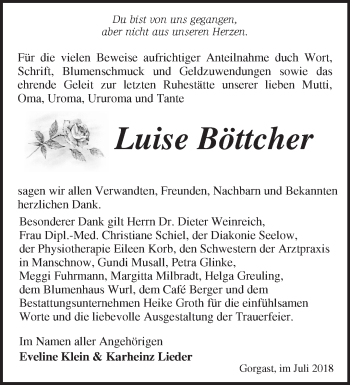 Du bist von uns gegangen,
aber nicht aus unseren Herzen.

Für die vielen Beweise aufrichtiger Anteilnahme duch Wort, Schrift, Blumenschmuck und Geldzuwendungen sowie das ehrende Geleit zur letzten Ruhestätte unserer lieben Mutti, Oma, Uroma, Ururoma und Tante

Luise Böttcher

sagen wir allen Verwandten, Freunden, Nachbarn und Bekannten herzlichen Dank.

Besonderer Dank gilt Herrn Dr. Dieter Weinreich, Frau Dipl.-Med. Christiane Schiel, der Diakonie Seelow, der Physiotherapie Eileen Korb, den Schwestern der Arztpraxis in Manschnow, Gundi Musall, Petra Glinke, Meggi Fuhrmann, Margitta Milbradt, Helga Greuling, dem Blumenhaus Wurl, dem Café Berger und dem Bestattungsunternehmen Heike Groth für die einfühlsamen Worte und die liebevolle Ausgestaltung der Trauerfeier.

Im Namen aller Angehörigen
Eveline Klein & Karheinz Lieder

Gorgast, im Juli 2018